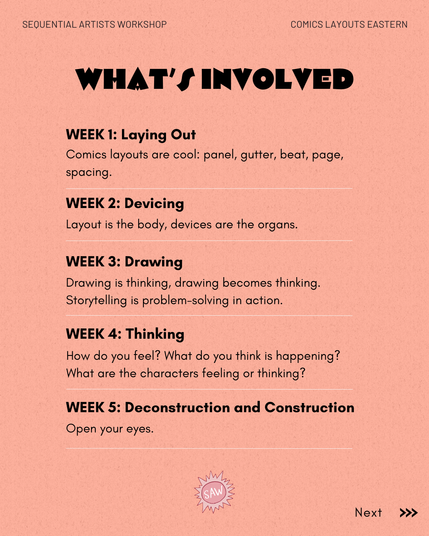 SEQUENTIAL ARTISTS WORKSHOP

COMICS LAYOUTS EASTERN

WHAT'S INVOLVED

WEEK 1: Laying Out
Comics layouts are cool: panel, gutter, beat, page, spacing.

WEEK 2: Devicing
Layout is the body, devices are the organs.

WEEK 3: Drawing
Drawing is thinking, drawing becomes thinking. Storytelling is problem-solving in action.

WEEK 4: Thinking
How do you feel? What do you think is happening? What are the characters feeling or thinking?

WEEK 5: Deconstruction and Construction
Open your eyes.

SAW

Next >>>